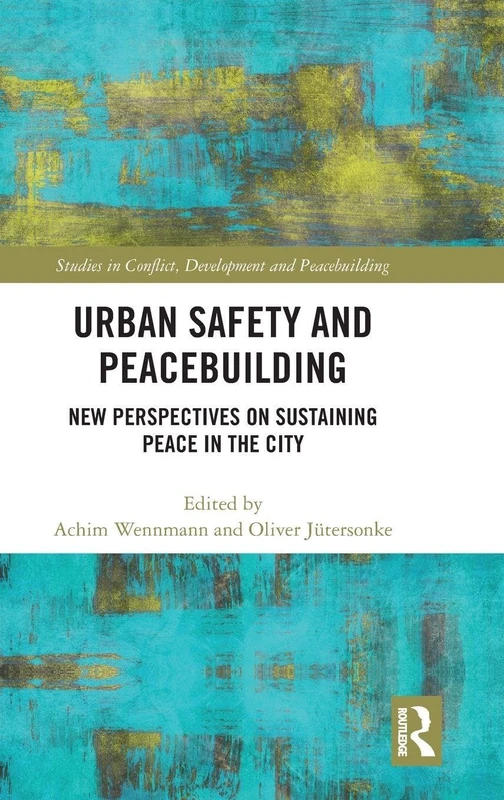 Studies in Conflict, Development and Peacebuilding

URBAN SAFETY AND PEACEBUILDING

NEW PERSPECTIVES ON SUSTAINING PEACE IN THE CITY

Edited by
Achim Wennmann and Oliver Jütersonke

ROUTLEDGE